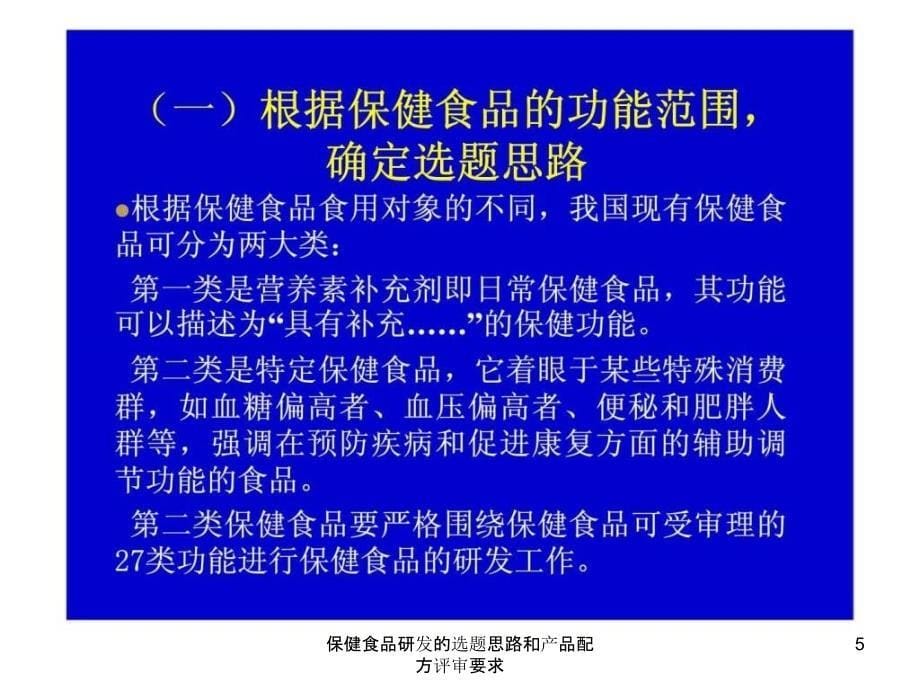 （一）根据保健食品的功能范围，确定选题思路

●根据保健食品食用对象的不同，我国现有保健食品可分为两大类：

第一类是营养素补充剂即日常保健食品，其功能可以描述为“具有补充……”的保健功能。

第二类是特定保健食品，它着眼于某些特殊消费群，如血糖偏高者、血压偏高者、便秘和肥胖人群等，强调在预防疾病和促进康复方面的辅助调节功能的食品。

第二类保健食品要严格围绕保健食品可受审理的27类功能进行保健食品的研发工作。

保健食品研发的选题思路和产品配方评审要求

5